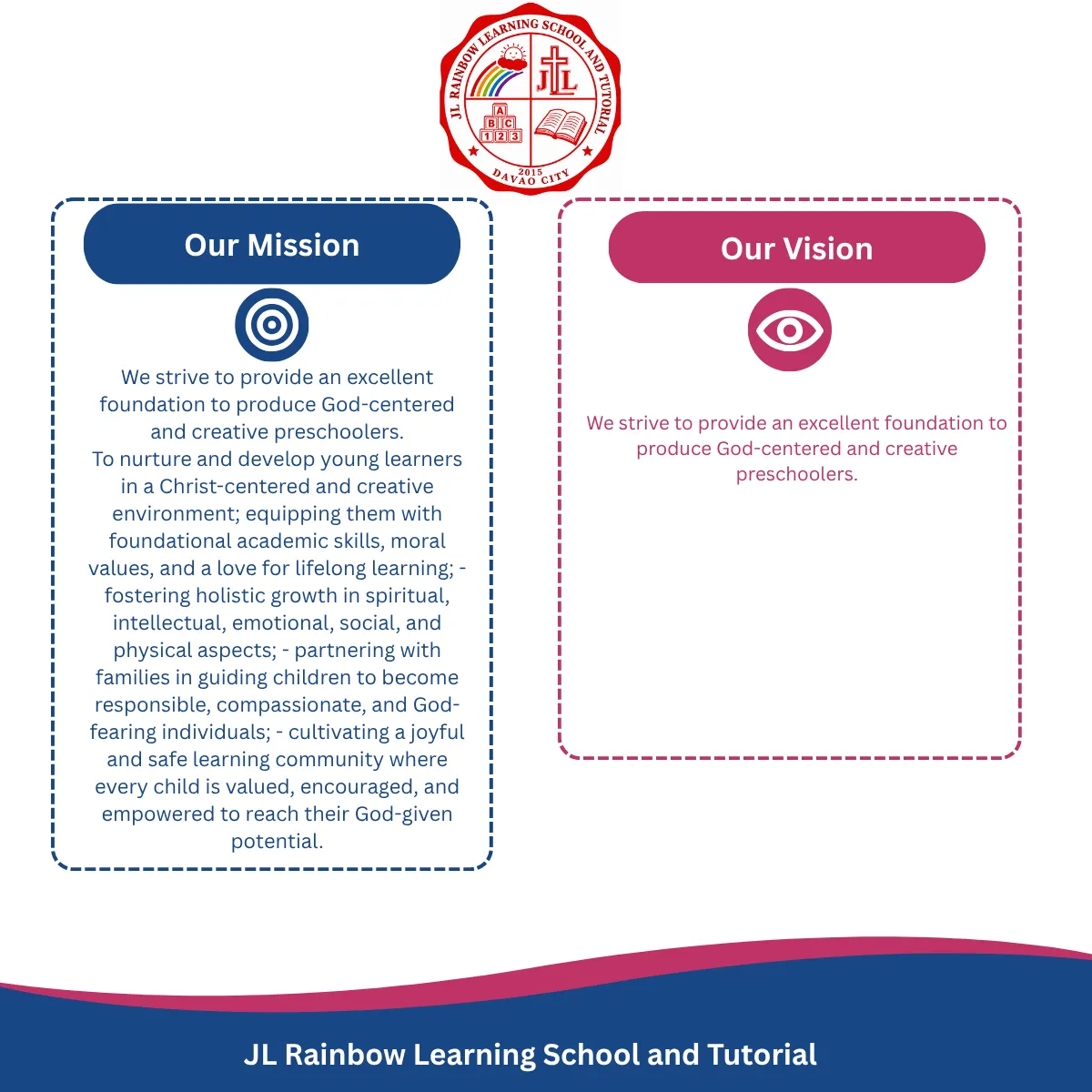 JL RAINBOW LEARNING SCHOOL AND TUTORIAL
JL
A
B C
1 2 3
2015
DAVAO CITY

Our Mission

We strive to provide an excellent foundation to produce God-centered and creative preschoolers.
To nurture and develop young learners in a Christ-centered and creative environment; equipping them with foundational academic skills, moral values, and a love for lifelong learning; - fostering holistic growth in spiritual, intellectual, emotional, social, and physical aspects; - partnering with families in guiding children to become responsible, compassionate, and God-fearing individuals; - cultivating a joyful and safe learning community where every child is valued, encouraged, and empowered to reach their God-given potential.

Our Vision

We strive to provide an excellent foundation to produce God-centered and creative preschoolers.

JL Rainbow Learning School and Tutorial